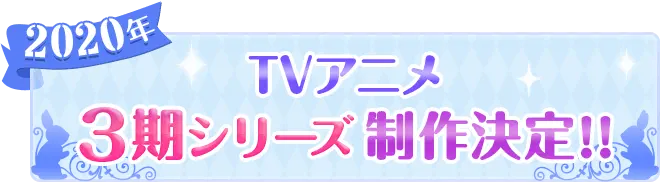 2020年

TVアニメ

3期シリーズ 制作決定!!